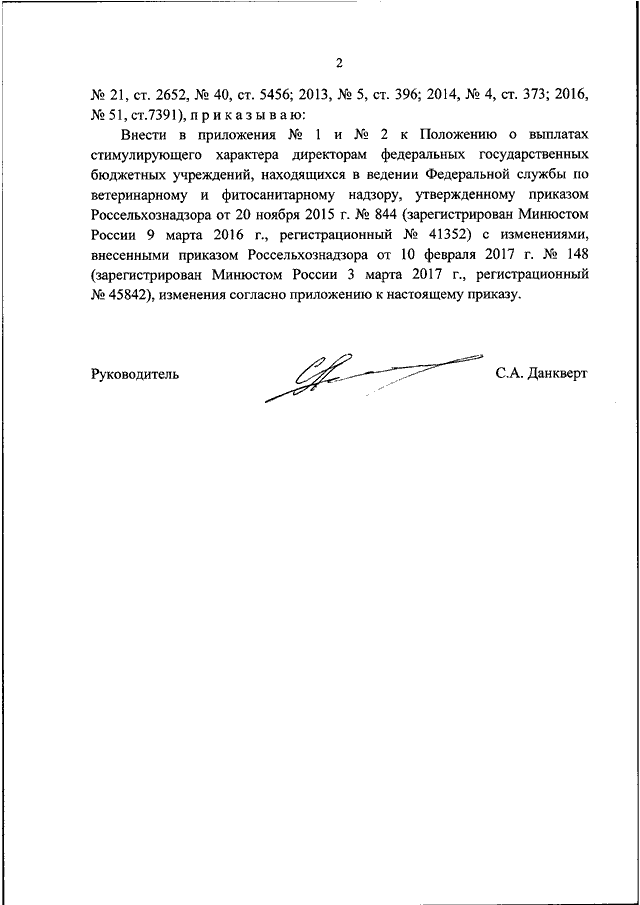 2

№ 21, ст. 2652, № 40, ст. 5456; 2013, № 5, ст. 396; 2014, № 4, ст. 373; 2016, № 51, ст.7391), п р и к а з ы в а ю:

Внести в приложения № 1 и № 2 к Положению о выплатах стимулирующего характера директорам федеральных государственных бюджетных учреждений, находящихся в ведении Федеральной службы по ветеринарному и фитосанитарному надзору, утвержденному приказом Россельхознадзора от 20 ноября 2015 г. № 844 (зарегистрирован Минюстом России 9 марта 2016 г., регистрационный № 41352) с изменениями, внесенными приказом Россельхознадзора от 10 февраля 2017 г. № 148 (зарегистрирован Минюстом России 3 марта 2017 г., регистрационный № 45842), изменения согласно приложению к настоящему приказу.

Руководитель

С.А. Данкверт